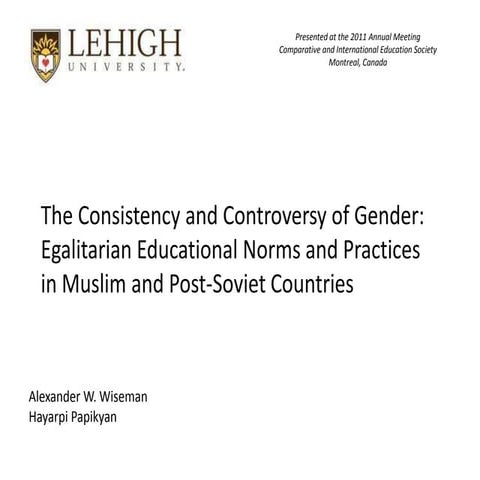 LEHIGH
UNIVERSITY.

Presented at the 2011 Annual Meeting
Comparative and International Education Society
Montreal, Canada

The Consistency and Controversy of Gender: Egalitarian Educational Norms and Practices in Muslim and Post-Soviet Countries

Alexander W. Wiseman
Hayarpi Papikyan